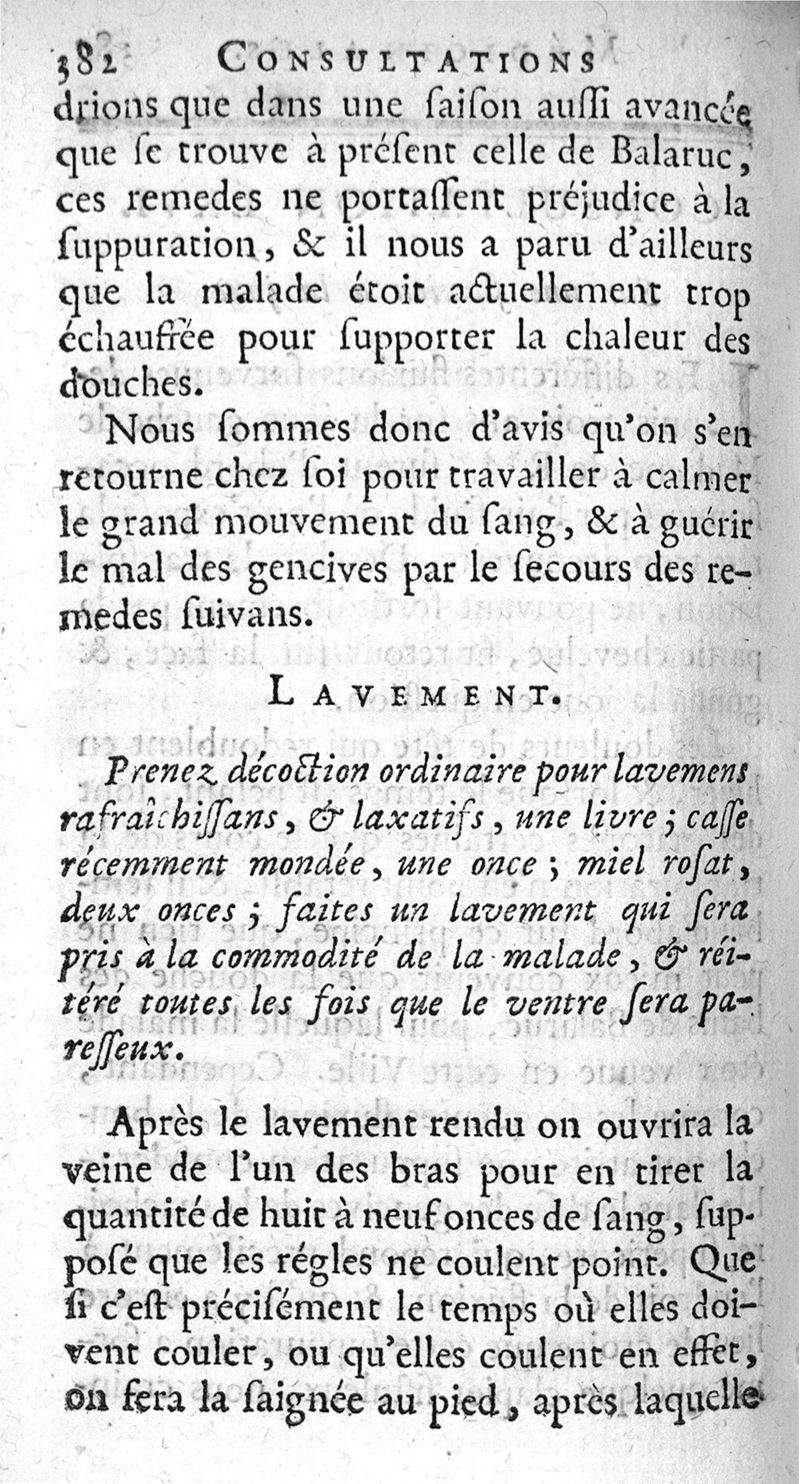 382 CONSULTATIONS

drions que dans une ſaiſon auſſi avancée que ſe trouve à préſent celle de Balaruc, ces remedes ne portaſſent préjudice à la ſuppuration, & il nous a paru d'ailleurs que la malade étoit actuellement trop échauffée pour ſupporter la chaleur des douches.

Nous ſommes donc d'avis qu'on s'en retourne chez ſoi pour travailler à calmer le grand mouvement du ſang, & à guérir le mal des gencives par le ſecours des remedes ſuivans.

LAVEMENT.

Prenez décoction ordinaire pour lavemens rafraîchiſſans, & laxatifs, une livre; caſſe récemment mondée, une once; miel roſat, deux onces; faites un lavement qui ſera pris à la commodité de la malade, & réitéré toutes les fois que le ventre ſera pareſſeux.

Après le lavement rendu on ouvrira la veine de l'un des bras pour en tirer la quantité de huit à neuf onces de ſang, ſuppoſé que les régles ne coulent point. Que ſi c'eſt préciſément le temps où elles doivent couler, ou qu'elles coulent en effet, on fera la ſaignée au pied, après laquelle